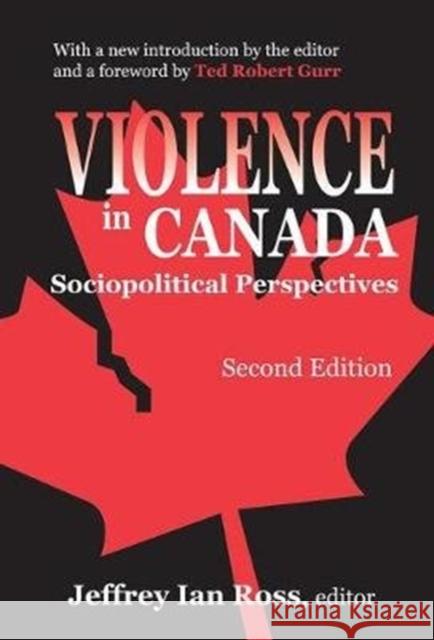 With a new introduction by the editor and a foreword by Ted Robert Gurr

VIOLENCE in CANADA

Sociopolitical Perspectives

Second Edition

Jeffrey Ian Ross, editor